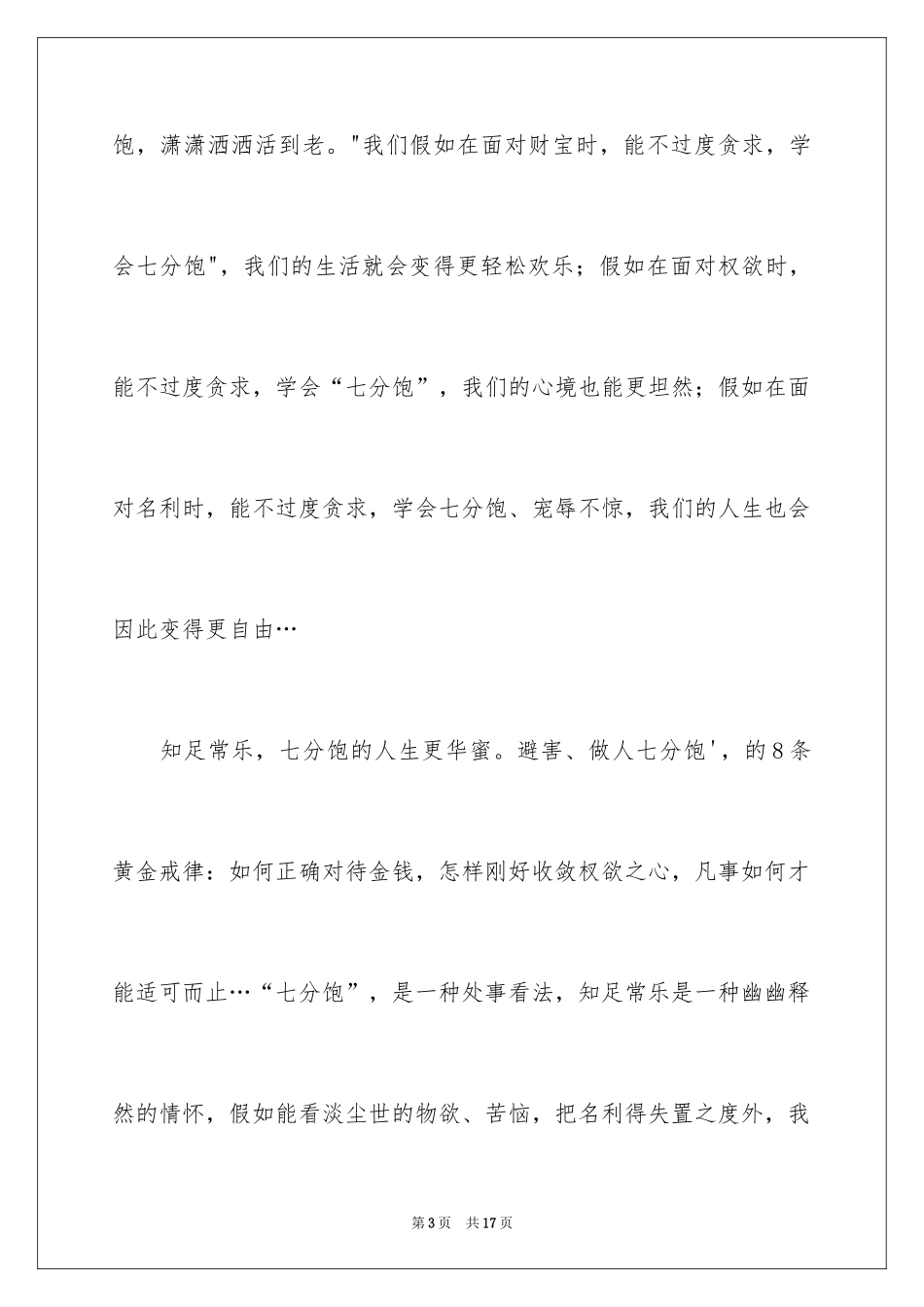 饱，潇潇洒洒活到老。"我们假如在面对财宝时，能不过度贪求，学会七分饱"，我们的生活就会变得更轻松欢乐；假如在面对权欲时，能不过度贪求，学会“七分饱”，我们的心境也能更坦然；假如在面对名利时，能不过度贪求，学会七分饱、宠辱不惊，我们的人生也会因此变得更自由…

知足常乐，七分饱的人生更华蜜。避害、做人七分饱'，的8条黄金戒律：如何正确对待金钱，怎样刚好收敛权欲之心，凡事如何才能适可而止…“七分饱”，是一种处事看法，知足常乐是一种幽幽释然的情怀，假如能看淡尘世的物欲、苦恼，把名利得失置之度外，我

第3页　共17页